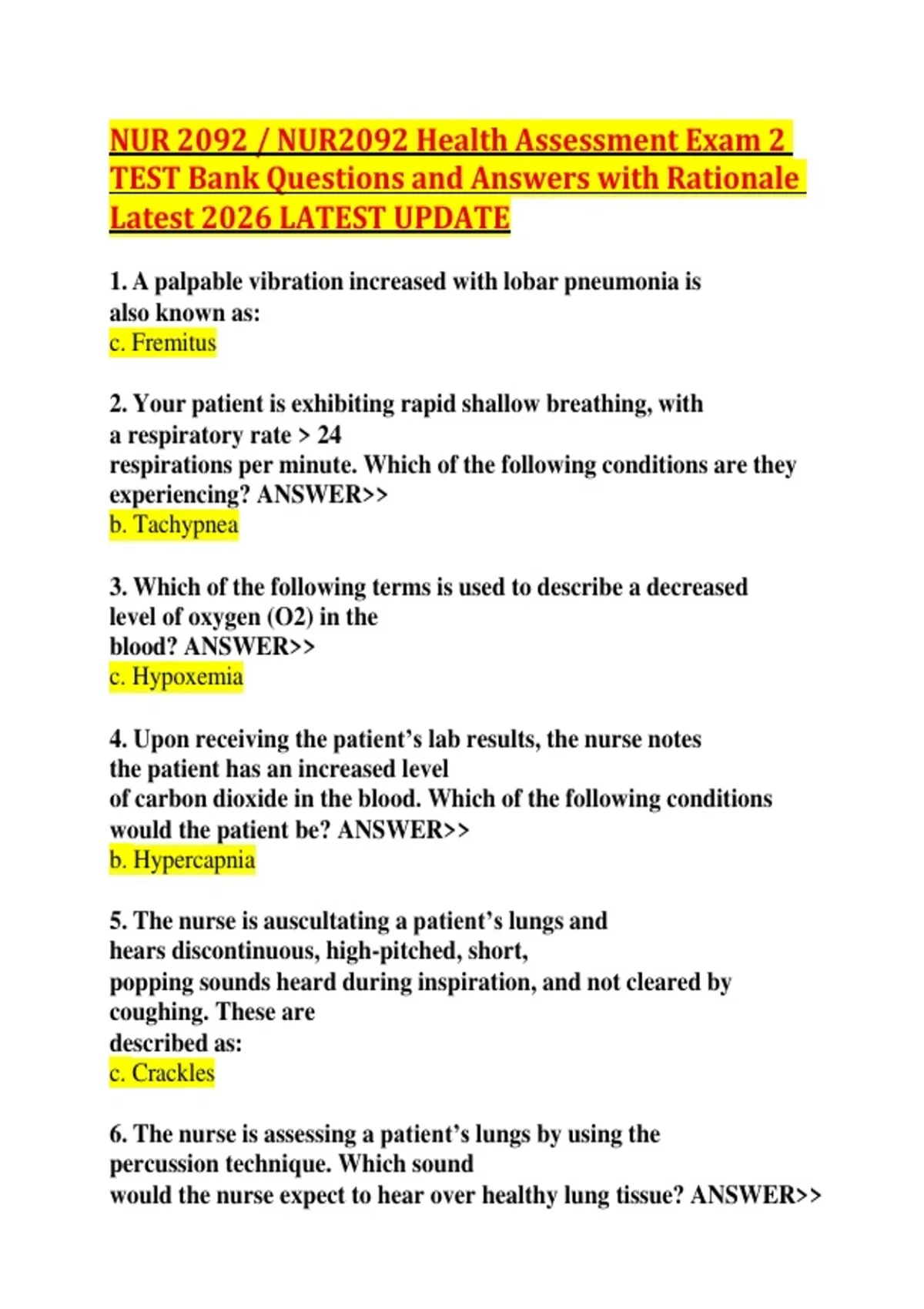 NUR 2092 / NUR2092 Health Assessment Exam 2 TEST Bank Questions and Answers with Rationale Latest 2026 LATEST UPDATE

1. A palpable vibration increased with lobar pneumonia is also known as:
c. Fremitus

2. Your patient is exhibiting rapid shallow breathing, with a respiratory rate > 24 respirations per minute. Which of the following conditions are they experiencing? ANSWER>>
b. Tachypnea

3. Which of the following terms is used to describe a decreased level of oxygen (O2) in the blood? ANSWER>>
c. Hypoxemia

4. Upon receiving the patient's lab results, the nurse notes the patient has an increased level of carbon dioxide in the blood. Which of the following conditions would the patient be? ANSWER>>
b. Hypercapnia

5. The nurse is auscultating a patient's lungs and hears discontinuous, high-pitched, short, popping sounds heard during inspiration, and not cleared by coughing. These are described as:
c. Crackles

6. The nurse is assessing a patient's lungs by using the percussion technique. Which sound would the nurse expect to hear over healthy lung tissue? ANSWER>>